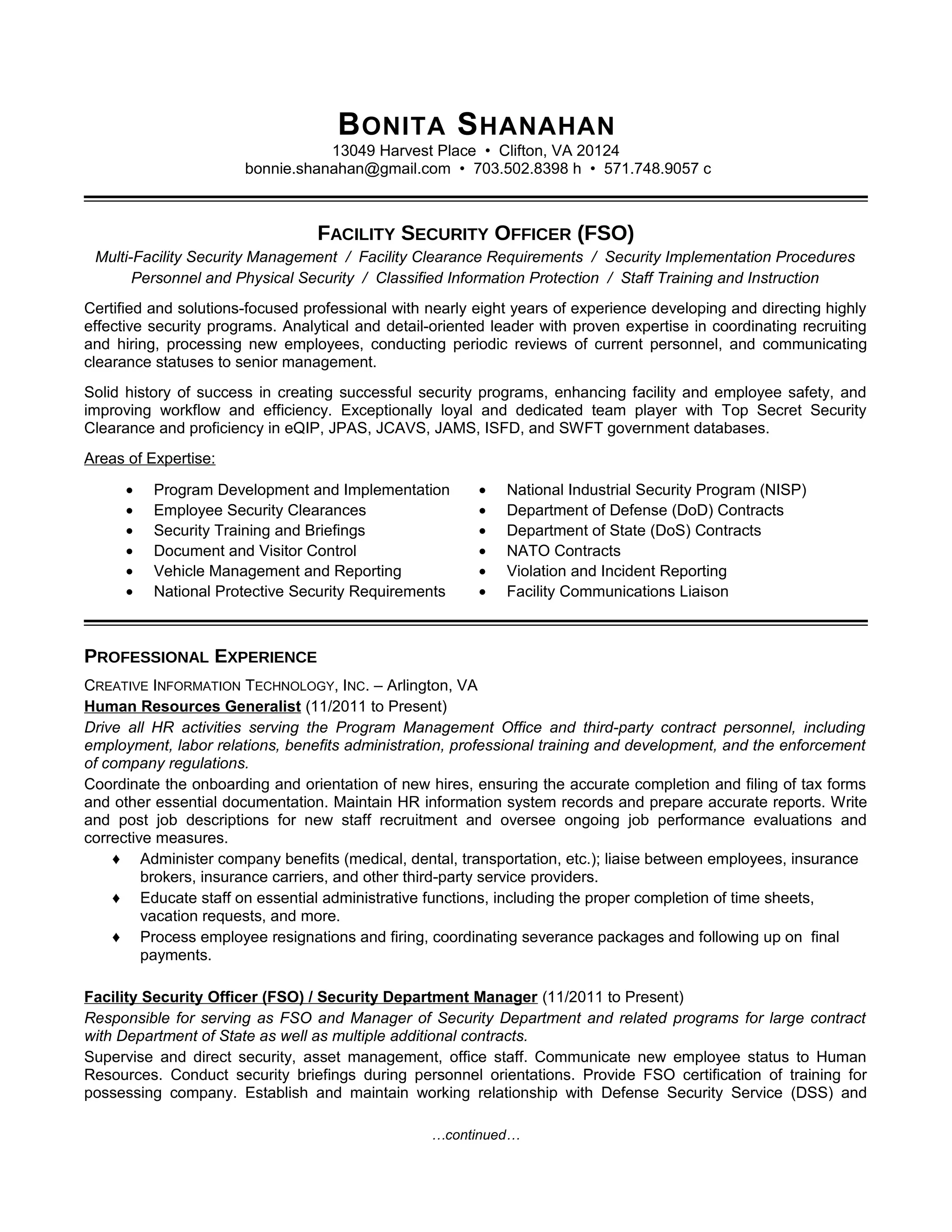 BONITA SHANAHAN
13049 Harvest Place • Clifton, VA 20124
bonnie.shanahan@gmail.com • 703.502.8398 h • 571.748.9057 c

FACILITY SECURITY OFFICER (FSO)
Multi-Facility Security Management / Facility Clearance Requirements / Security Implementation Procedures
Personnel and Physical Security / Classified Information Protection / Staff Training and Instruction

Certified and solutions-focused professional with nearly eight years of experience developing and directing highly effective security programs. Analytical and detail-oriented leader with proven expertise in coordinating recruiting and hiring, processing new employees, conducting periodic reviews of current personnel, and communicating clearance statuses to senior management.

Solid history of success in creating successful security programs, enhancing facility and employee safety, and improving workflow and efficiency. Exceptionally loyal and dedicated team player with Top Secret Security Clearance and proficiency in eQIP, JPAS, JCAVS, JAMS, ISFD, and SWFT government databases.

Areas of Expertise:

• Program Development and Implementation
• Employee Security Clearances
• Security Training and Briefings
• Document and Visitor Control
• Vehicle Management and Reporting
• National Protective Security Requirements

• National Industrial Security Program (NISP)
• Department of Defense (DoD) Contracts
• Department of State (DoS) Contracts
• NATO Contracts
• Violation and Incident Reporting
• Facility Communications Liaison

PROFESSIONAL EXPERIENCE

CREATIVE INFORMATION TECHNOLOGY, INC. – Arlington, VA
Human Resources Generalist (11/2011 to Present)
Drive all HR activities serving the Program Management Office and third-party contract personnel, including employment, labor relations, benefits administration, professional training and development, and the enforcement of company regulations.
Coordinate the onboarding and orientation of new hires, ensuring the accurate completion and filing of tax forms and other essential documentation. Maintain HR information system records and prepare accurate reports. Write and post job descriptions for new staff recruitment and oversee ongoing job performance evaluations and corrective measures.
♦ Administer company benefits (medical, dental, transportation, etc.); liaise between employees, insurance brokers, insurance carriers, and other third-party service providers.
♦ Educate staff on essential administrative functions, including the proper completion of time sheets, vacation requests, and more.
♦ Process employee resignations and firing, coordinating severance packages and following up on final payments.

Facility Security Officer (FSO) / Security Department Manager (11/2011 to Present)
Responsible for serving as FSO and Manager of Security Department and related programs for large contract with Department of State as well as multiple additional contracts.
Supervise and direct security, asset management, office staff. Communicate new employee status to Human Resources. Conduct security briefings during personnel orientations. Provide FSO certification of training for possessing company. Establish and maintain working relationship with Defense Security Service (DSS) and

…continued…